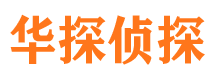 华探侦探